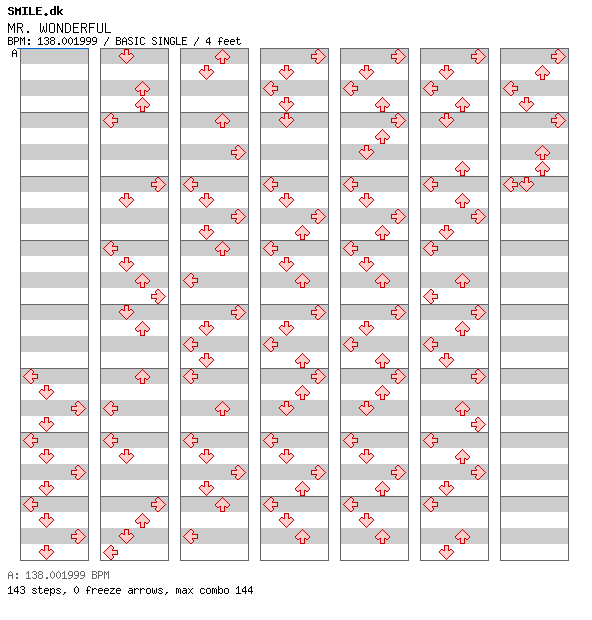 SMILE.dk
MR. WONDERFUL
BPM: 138.001999 / BASIC SINGLE / 4 feet
A

A: 138.001999 BPM
143 steps, 0 freeze arrows, max combo 144